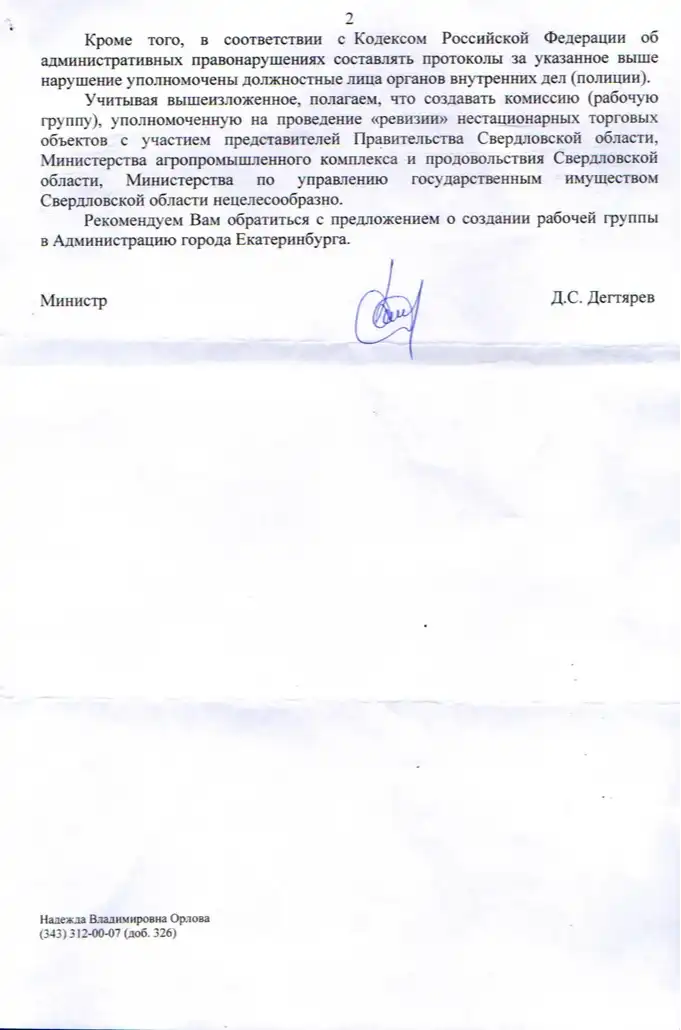 2

Кроме того, в соответствии с Кодексом Российской Федерации об административных правонарушениях составлять протоколы за указанное выше нарушение уполномочены должностные лица органов внутренних дел (полиции).

Учитывая вышеизложенное, полагаем, что создавать комиссию (рабочую группу), уполномоченную на проведение «ревизии» нестационарных торговых объектов с участием представителей Правительства Свердловской области, Министерства агропромышленного комплекса и продовольствия Свердловской области, Министерства по управлению государственным имуществом Свердловской области нецелесообразно.

Рекомендуем Вам обратиться с предложением о создании рабочей группы в Администрацию города Екатеринбурга.

Министр Д.С. Дегтярев

Надежда Владимировна Орлова
(343) 312-00-07 (доб. 326)